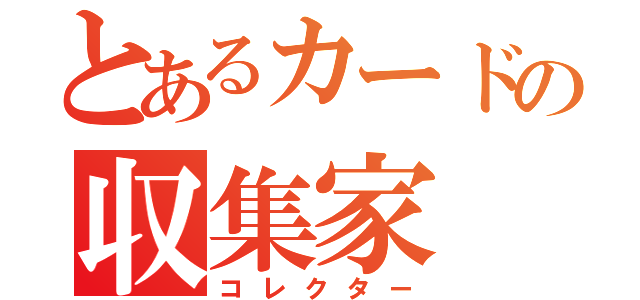 とあるカードの
収集家
コレクター